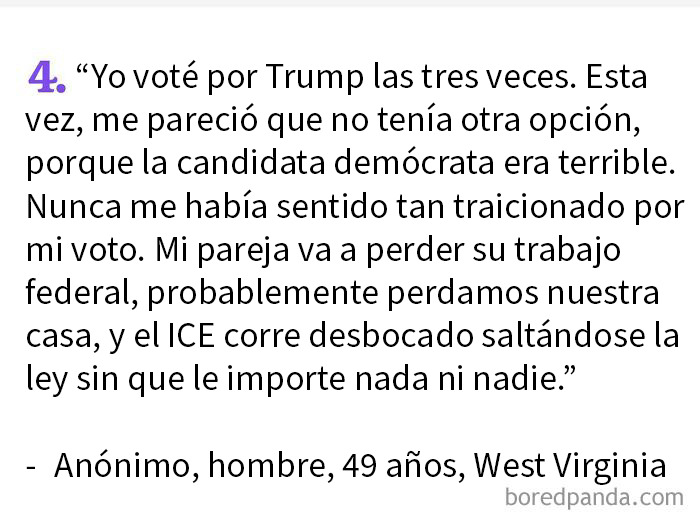 4. “Yo voté por Trump las tres veces. Esta vez, me pareció que no tenía otra opción, porque la candidata demócrata era terrible. Nunca me había sentido tan traicionado por mi voto. Mi pareja va a perder su trabajo federal, probablemente perdamos nuestra casa, y el ICE corre desbocado saltándose la ley sin que le importe nada ni nadie.”

- Anónimo, hombre, 49 años, West Virginia

boredpanda.com